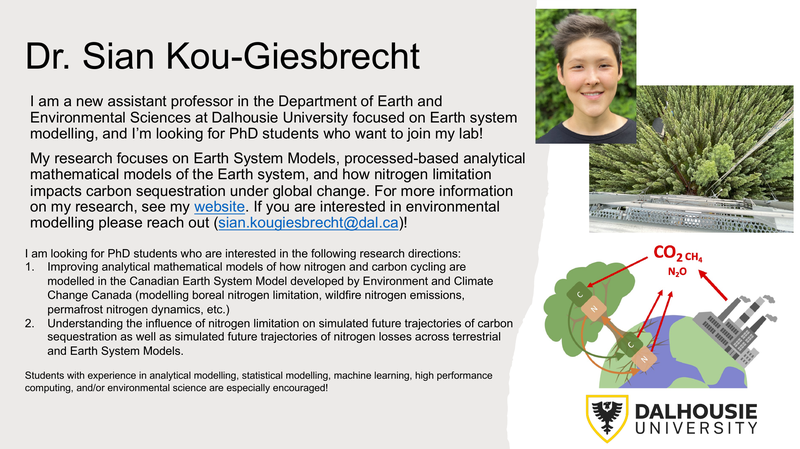 Dr. Sian Kou-Giesbrecht

I am a new assistant professor in the Department of Earth and Environmental Sciences at Dalhousie University focused on Earth system modelling, and I'm looking for PhD students who want to join my lab!

My research focuses on Earth System Models, processed-based analytical mathematical models of the Earth system, and how nitrogen limitation impacts carbon sequestration under global change. For more information on my research, see my website. If you are interested in environmental modelling please reach out (sian.kougiesbrecht@dal.ca)!

I am looking for PhD students who are interested in the following research directions:
1. Improving analytical mathematical models of how nitrogen and carbon cycling are modelled in the Canadian Earth System Model developed by Environment and Climate Change Canada (modelling boreal nitrogen limitation, wildfire nitrogen emissions, permafrost nitrogen dynamics, etc.)
2. Understanding the influence of nitrogen limitation on simulated future trajectories of carbon sequestration as well as simulated future trajectories of nitrogen losses across terrestrial and Earth System Models.

Students with experience in analytical modelling, statistical modelling, machine learning, high performance computing, and/or environmental science are especially encouraged!

$CO_2$ $CH_4$
$N_2O$
C
N
C
N

DALHOUSIE
UNIVERSITY